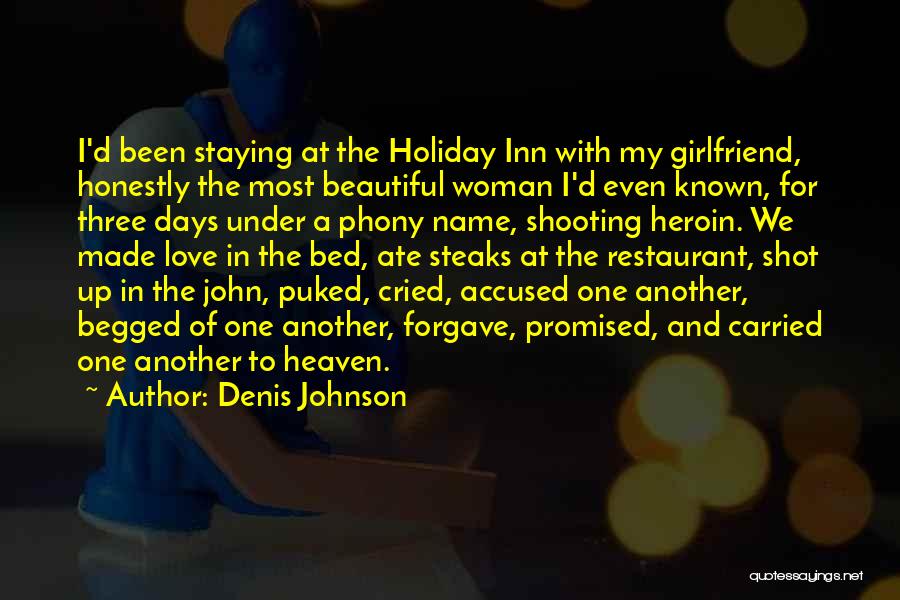 I'd been staying at the Holiday Inn with my girlfriend, honestly the most beautiful woman I'd even known, for three days under a phony name, shooting heroin. We made love in the bed, ate steaks at the restaurant, shot up in the john, puked, cried, accused one another, begged of one another, forgave, promised, and carried one another to heaven.

~ Author: Denis Johnson

quotessayings.net